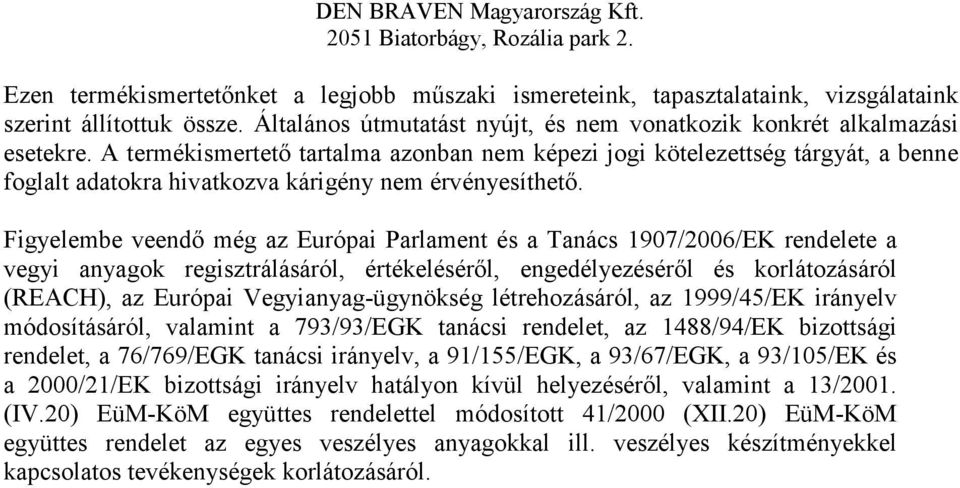 DEN BRAVEN Magyarország Kft.
2051 Biatorbágy, Rozália park 2.

Ezen termékismertetőnket a legjobb műszaki ismereteink, tapasztalataink, vizsgálataink szerint állítottuk össze. Általános útmutatást nyújt, és nem vonatkozik konkrét alkalmazási esetekre. A termékismertető tartalma azonban nem képezi jogi kötelezettség tárgyát, a benne foglalt adatokra hivatkozva kárigény nem érvényesíthető.

Figyelembe veendő még az Európai Parlament és a Tanács 1907/2006/EK rendelete a vegyi anyagok regisztrálásáról, értékeléséről, engedélyezéséről és korlátozásáról (REACH), az Európai Vegyianyag-ügynökség létrehozásáról, az 1999/45/EK irányelv módosításáról, valamint a 793/93/EGK tanácsi rendelet, az 1488/94/EK bizottsági rendelet, a 76/769/EGK tanácsi irányelv, a 91/155/EGK, a 93/67/EGK, a 93/105/EK és a 2000/21/EK bizottsági irányelv hatályon kívül helyezéséről, valamint a 13/2001. (IV.20) EüM-KöM együttes rendelettel módosított 41/2000 (XII.20) EüM-KöM együttes rendelet az egyes veszélyes anyagokkal ill. veszélyes készítményekkel kapcsolatos tevékenységek korlátozásáról.